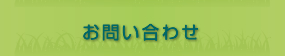 お問い合わせ